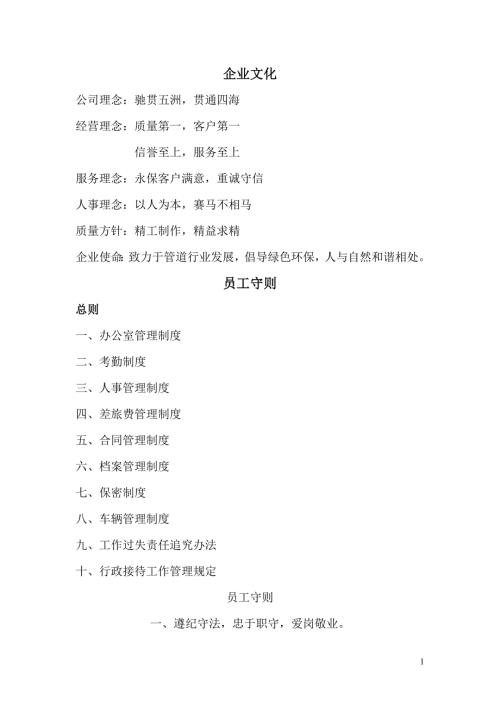 企业文化

公司理念：驰贯五洲，贯通四海

经营理念：质量第一，客户第一

信誉至上，服务至上

服务理念：永保客户满意，重诚守信

人事理念：以人为本，赛马不相马

质量方针：精工制作，精益求精

企业使命: 致力于管道行业发展，倡导绿色环保，人与自然和谐相处。

员工守则

总则

一、办公室管理制度

二、考勤制度

三、人事管理制度

四、差旅费管理制度

五、合同管理制度

六、档案管理制度

七、保密制度

八、车辆管理制度

九、工作过失责任追究办法

十、行政接待工作管理规定

员工守则

一、遵纪守法，忠于职守，爱岗敬业。

1